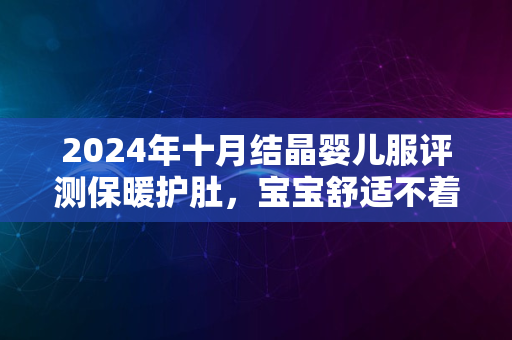 2024年十月结晶婴儿服评测保暖护肚，宝宝舒适不着